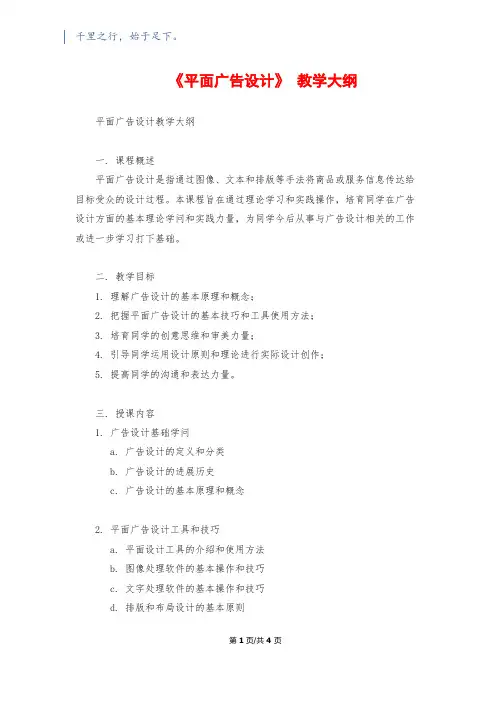 千里之行，始于足下。

《平面广告设计》 教学大纲

平面广告设计教学大纲

一. 课程概述

平面广告设计是指通过图像、文本和排版等手法将商品或服务信息传达给目标受众的设计过程。本课程旨在通过理论学习和实践操作，培育同学在广告设计方面的基本理论学问和实践力量，为同学今后从事与广告设计相关的工作或进一步学习打下基础。

二. 教学目标

1. 理解广告设计的基本原理和概念；
2. 把握平面广告设计的基本技巧和工具使用方法；
3. 培育同学的创意思维和审美力量；
4. 引导同学运用设计原则和理论进行实际设计创作；
5. 提高同学的沟通和表达力量。

三. 授课内容

1. 广告设计基础学问
a. 广告设计的定义和分类
b. 广告设计的进展历史
c. 广告设计的基本原理和概念

2. 平面广告设计工具和技巧
a. 平面设计工具的介绍和使用方法
b. 图像处理软件的基本操作和技巧
c. 文字处理软件的基本操作和技巧
d. 排版和布局设计的基本原则

第 1 页/共 4 页